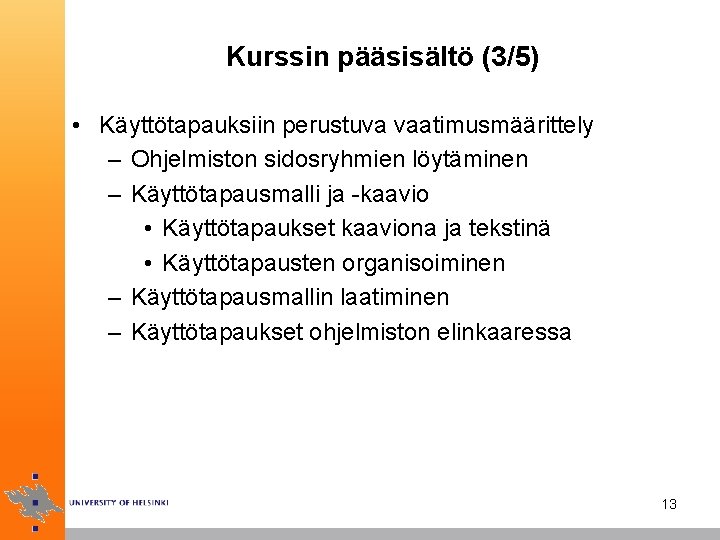 Kurssin pääsisältö (3/5)

• Käyttötapauksiin perustuva vaatimusmäärittely
– Ohjelmiston sidosryhmien löytäminen
– Käyttötapausmalli ja -kaavio
• Käyttötapaukset kaaviona ja tekstinä
• Käyttötapausten organisoiminen
– Käyttötapausmallin laatiminen
– Käyttötapaukset ohjelmiston elinkaaressa

UNIVERSITY OF HELSINKI

13